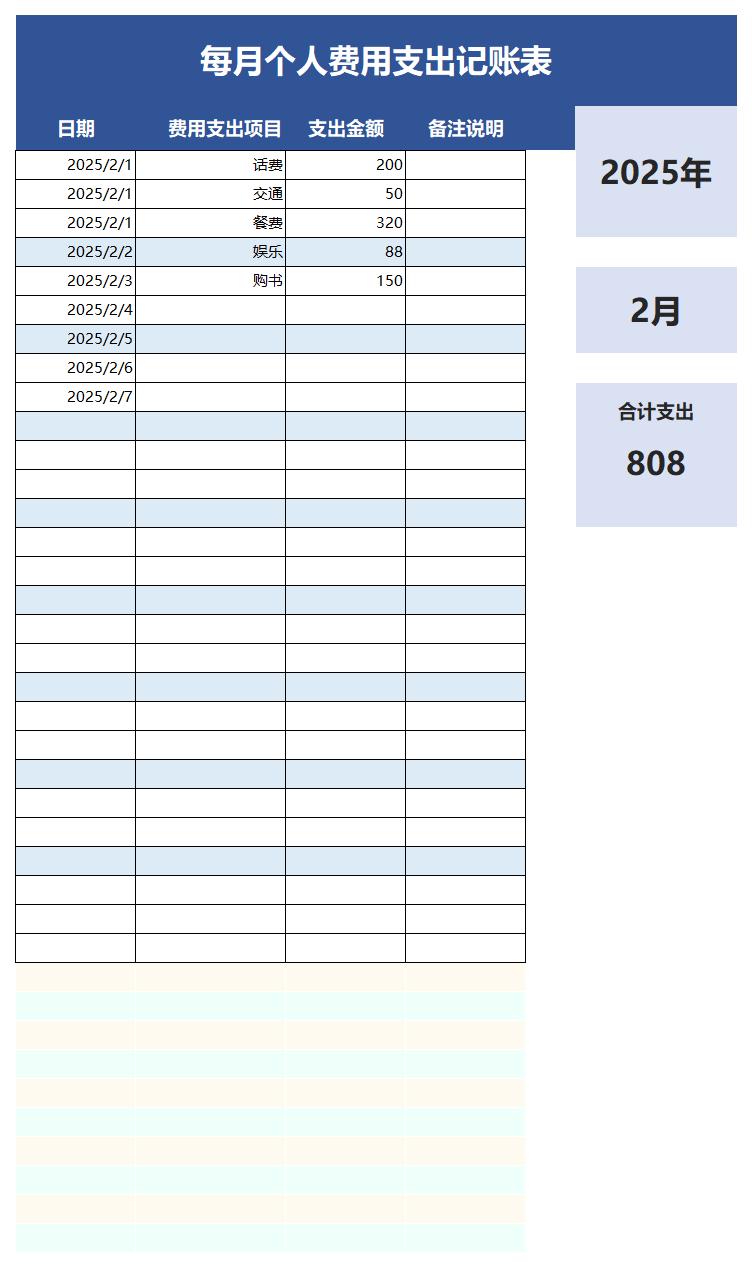 每月个人费用支出记账表

| 日期 | 费用支出项目 | 支出金额 | 备注说明 |
|---|---|---|---|
| 2025/2/1 | 话费 | 200 | |
| 2025/2/1 | 交通 | 50 | |
| 2025/2/1 | 餐费 | 320 | |
| 2025/2/2 | 娱乐 | 88 | |
| 2025/2/3 | 购书 | 150 | |
| 2025/2/4 | | | |
| 2025/2/5 | | | |
| 2025/2/6 | | | |
| 2025/2/7 | | | |

2025年

2月

合计支出

808